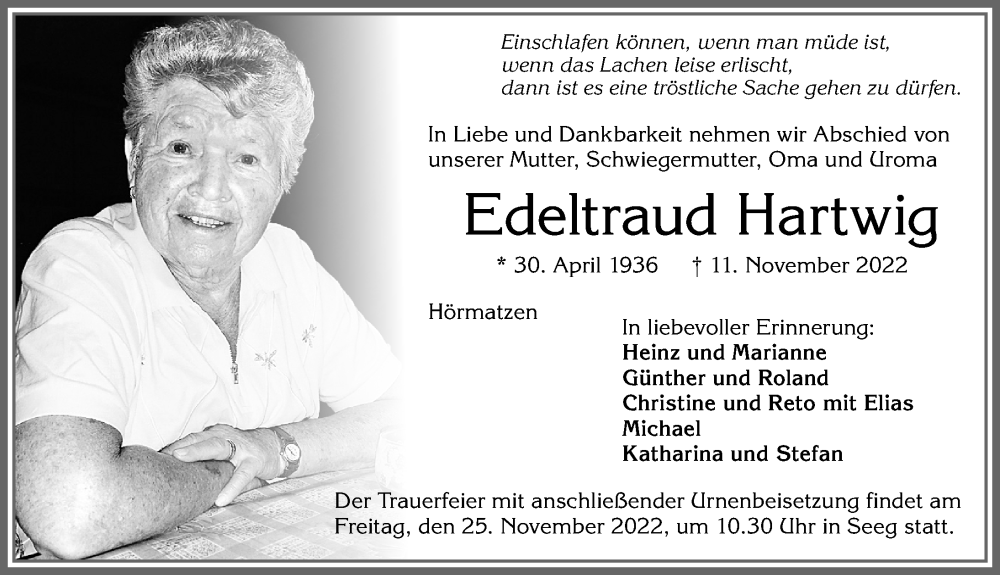 Einschlafen können, wenn man müde ist,
wenn das Lachen leise erlischt,
dann ist es eine tröstliche Sache gehen zu dürfen.

In Liebe und Dankbarkeit nehmen wir Abschied von unserer Mutter, Schwiegermutter, Oma und Uroma

Edeltraud Hartwig

* 30. April 1936 † 11. November 2022

Hörmatzen

In liebevoller Erinnerung:
Heinz und Marianne
Günther und Roland
Christine und Reto mit Elias
Michael
Katharina und Stefan

Der Trauerfeier mit anschließender Urnenbeisetzung findet am Freitag, den 25. November 2022, um 10.30 Uhr in Seeg statt.